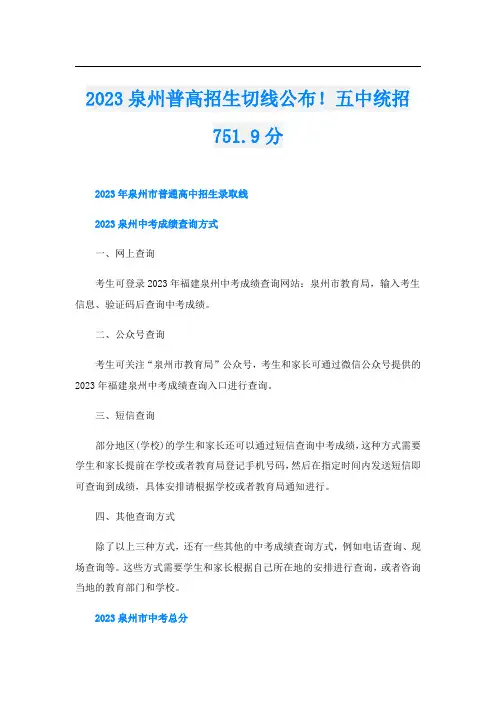 2023 泉州普高招生切线公布！五中统招 751.9 分

2023 年泉州市普通高中招生录取线

2023 泉州中考成绩查询方式

一、网上查询

考生可登录 2023 年福建泉州中考成绩查询网站：泉州市教育局，输入考生信息、验证码后查询中考成绩。

二、公众号查询

考生可关注“泉州市教育局”公众号，考生和家长可通过微信公众号提供的 2023 年福建泉州中考成绩查询入口进行查询。

三、短信查询

部分地区(学校)的学生和家长还可以通过短信查询中考成绩，这种方式需要学生和家长提前在学校或者教育局登记手机号码，然后在指定时间内发送短信即可查询到成绩，具体安排请根据学校或者教育局通知进行。

四、其他查询方式

除了以上三种方式，还有一些其他的中考成绩查询方式，例如电话查询、现场查询等。这些方式需要学生和家长根据自己所在地的安排进行查询，或者咨询当地的教育部门和学校。

2023 泉州市中考总分